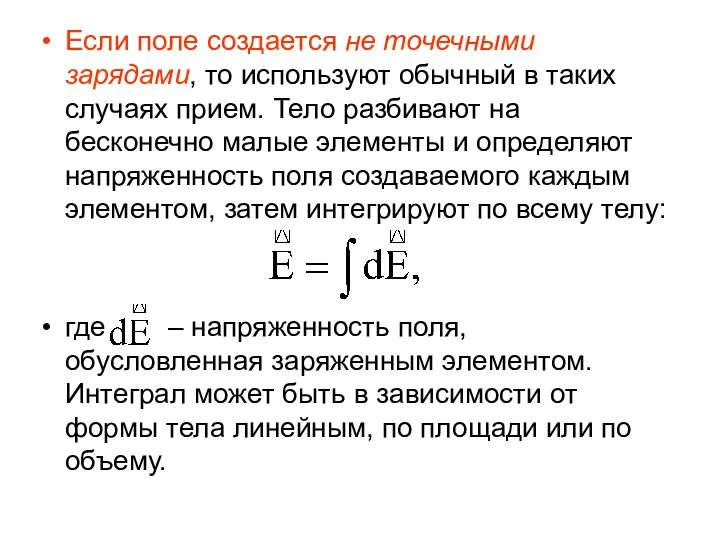 • Если поле создается не точечными зарядами, то используют обычный в таких случаях прием. Тело разбивают на бесконечно малые элементы и определяют напряженность поля создаваемого каждым элементом, затем интегрируют по всему телу:

$\vec{E} = \int d\vec{E},$

• где $d\vec{E}$ – напряженность поля, обусловленная заряженным элементом. Интеграл может быть в зависимости от формы тела линейным, по площади или по объему.